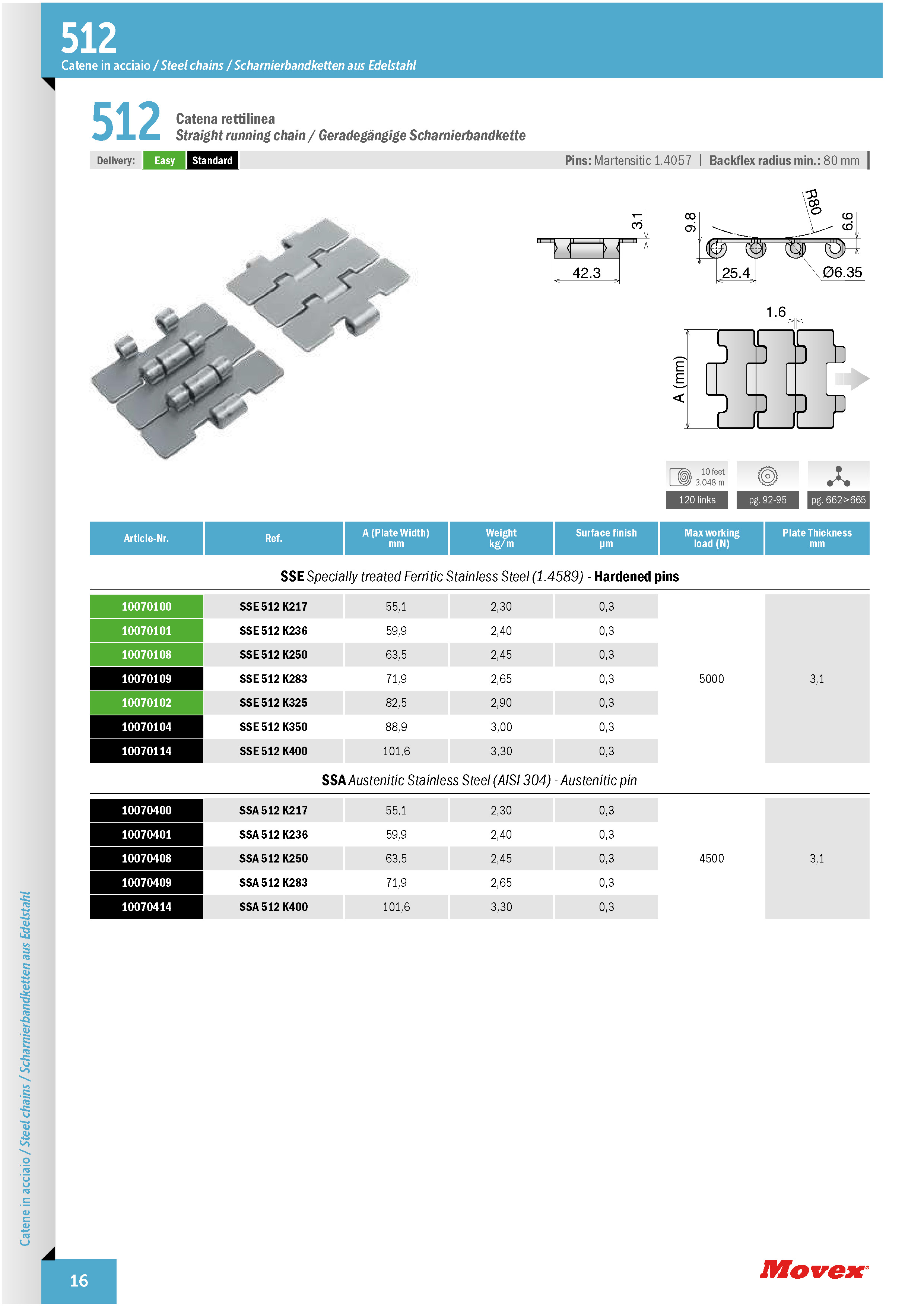 512
Catene in acciaio / Steel chains / Scharnierbandketten aus Edelstahl

512 Catena rettilinea
Straight running chain / Geradegängige Scharnierbandkette

Delivery: Easy Standard
Pins: Martensitic 1.4057 | Backflex radius min.: 80 mm

3.1
42.3
9.8
R80
6.6
25.4
Ø6.35
1.6
A (mm)

10 feet 3.048 m
120 links
pg. 92-95
pg. 662>665

| Article-Nr. | Ref. | A (Plate Width) mm | Weight kg/m | Surface finish µm | Max working load (N) | Plate Thickness mm |
|---|---|---|---|---|---|---|
| SSE Specially treated Ferritic Stainless Steel (1.4589) - Hardened pins | | | | | | |
| 10070100 | SSE 512 K217 | 55,1 | 2,30 | 0,3 | 5000 | 3,1 |
| 10070101 | SSE 512 K236 | 59,9 | 2,40 | 0,3 | | |
| 10070108 | SSE 512 K250 | 63,5 | 2,45 | 0,3 | | |
| 10070109 | SSE 512 K283 | 71,9 | 2,65 | 0,3 | | |
| 10070102 | SSE 512 K325 | 82,5 | 2,90 | 0,3 | | |
| 10070104 | SSE 512 K350 | 88,9 | 3,00 | 0,3 | | |
| 10070114 | SSE 512 K400 | 101,6 | 3,30 | 0,3 | | |
| SSA Austenitic Stainless Steel (AISI 304) - Austenitic pin | | | | | | |
| 10070400 | SSA 512 K217 | 55,1 | 2,30 | 0,3 | 4500 | 3,1 |
| 10070401 | SSA 512 K236 | 59,9 | 2,40 | 0,3 | | |
| 10070408 | SSA 512 K250 | 63,5 | 2,45 | 0,3 | | |
| 10070409 | SSA 512 K283 | 71,9 | 2,65 | 0,3 | | |
| 10070414 | SSA 512 K400 | 101,6 | 3,30 | 0,3 | | |

Catene in acciaio / Steel chains / Scharnierbandketten aus Edelstahl

16
Movex